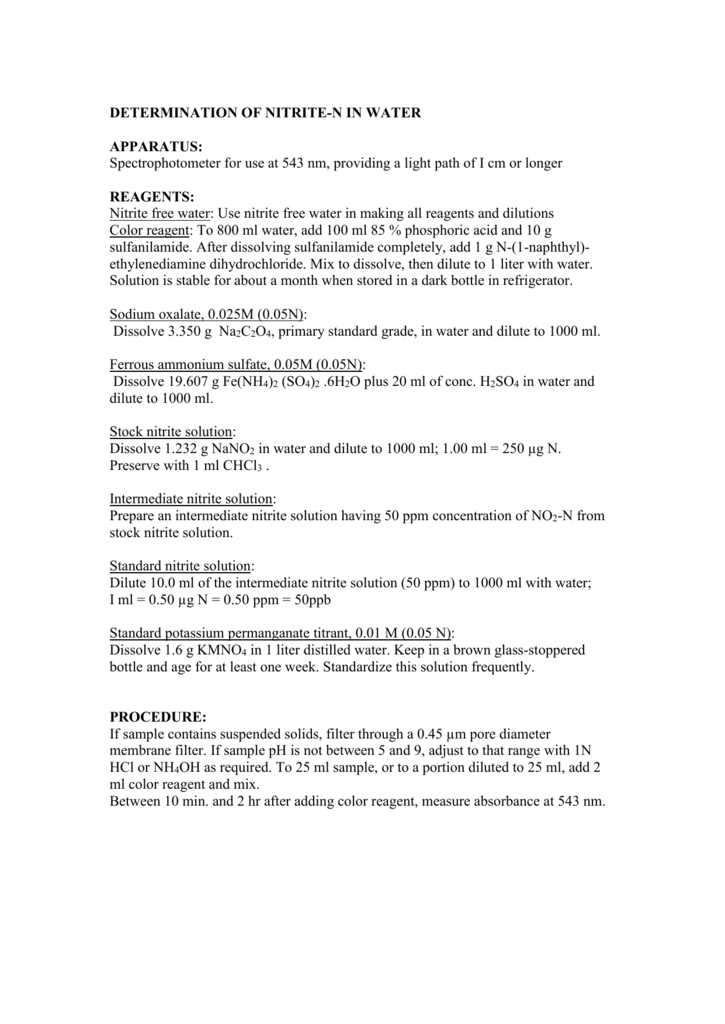 DETERMINATION OF NITRITE-N IN WATER

APPARATUS:
Spectrophotometer for use at 543 nm, providing a light path of I cm or longer

REAGENTS:
Nitrite free water: Use nitrite free water in making all reagents and dilutions
Color reagent: To 800 ml water, add 100 ml 85 % phosphoric acid and 10 g sulfanilamide. After dissolving sulfanilamide completely, add 1 g N-(1-naphthyl)-ethylenediamine dihydrochloride. Mix to dissolve, then dilute to 1 liter with water. Solution is stable for about a month when stored in a dark bottle in refrigerator.

Sodium oxalate, 0.025M (0.05N):
Dissolve 3.350 g $Na_2C_2O_4$, primary standard grade, in water and dilute to 1000 ml.

Ferrous ammonium sulfate, 0.05M (0.05N):
Dissolve 19.607 g $Fe(NH_4)_2 (SO_4)_2 .6H_2O$ plus 20 ml of conc. $H_2SO_4$ in water and dilute to 1000 ml.

Stock nitrite solution:
Dissolve 1.232 g $NaNO_2$ in water and dilute to 1000 ml; 1.00 ml = 250 µg N. Preserve with 1 ml $CHCl_3$ .

Intermediate nitrite solution:
Prepare an intermediate nitrite solution having 50 ppm concentration of $NO_2$-N from stock nitrite solution.

Standard nitrite solution:
Dilute 10.0 ml of the intermediate nitrite solution (50 ppm) to 1000 ml with water; I ml = 0.50 µg N = 0.50 ppm = 50ppb

Standard potassium permanganate titrant, 0.01 M (0.05 N):
Dissolve 1.6 g $KMNO_4$ in 1 liter distilled water. Keep in a brown glass-stoppered bottle and age for at least one week. Standardize this solution frequently.

PROCEDURE:
If sample contains suspended solids, filter through a 0.45 µm pore diameter membrane filter. If sample pH is not between 5 and 9, adjust to that range with 1N HCl or $NH_4OH$ as required. To 25 ml sample, or to a portion diluted to 25 ml, add 2 ml color reagent and mix.
Between 10 min. and 2 hr after adding color reagent, measure absorbance at 543 nm.